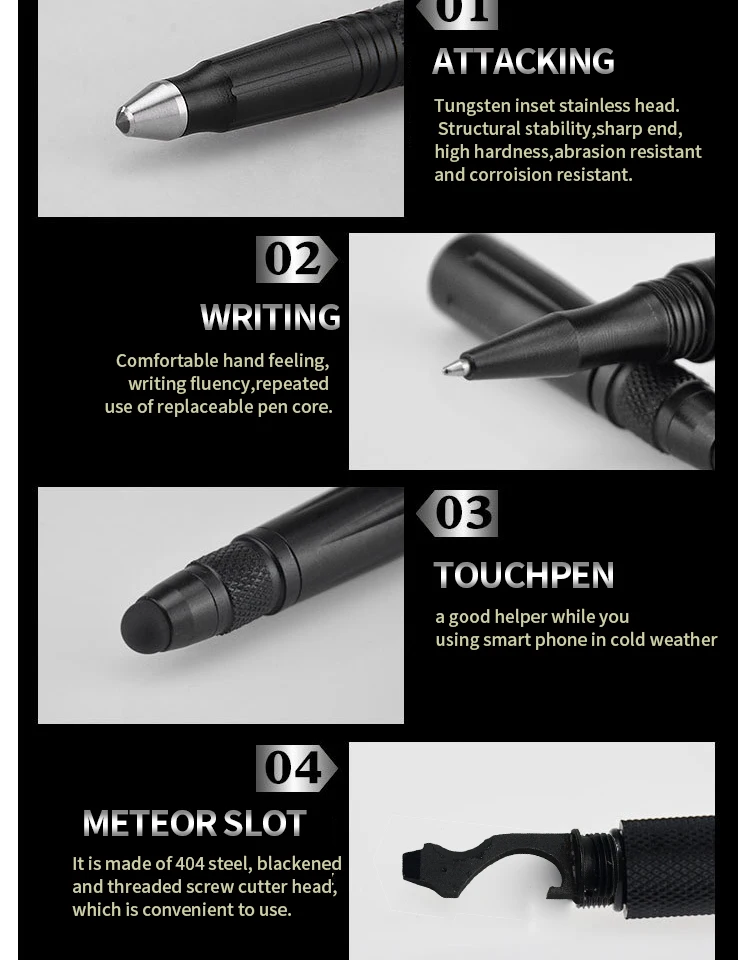 01

ATTACKING

Tungsten inset stainless head. Structural stability,sharp end, high hardness,abrasion resistant and corroision resistant.

02

WRITING

Comfortable hand feeling, writing fluency,repeated use of replaceable pen core.

03

TOUCHPEN

a good helper while you using smart phone in cold weather

04

METEOR SLOT

It is made of 404 steel, blackened and threaded screw cutter head, which is convenient to use.